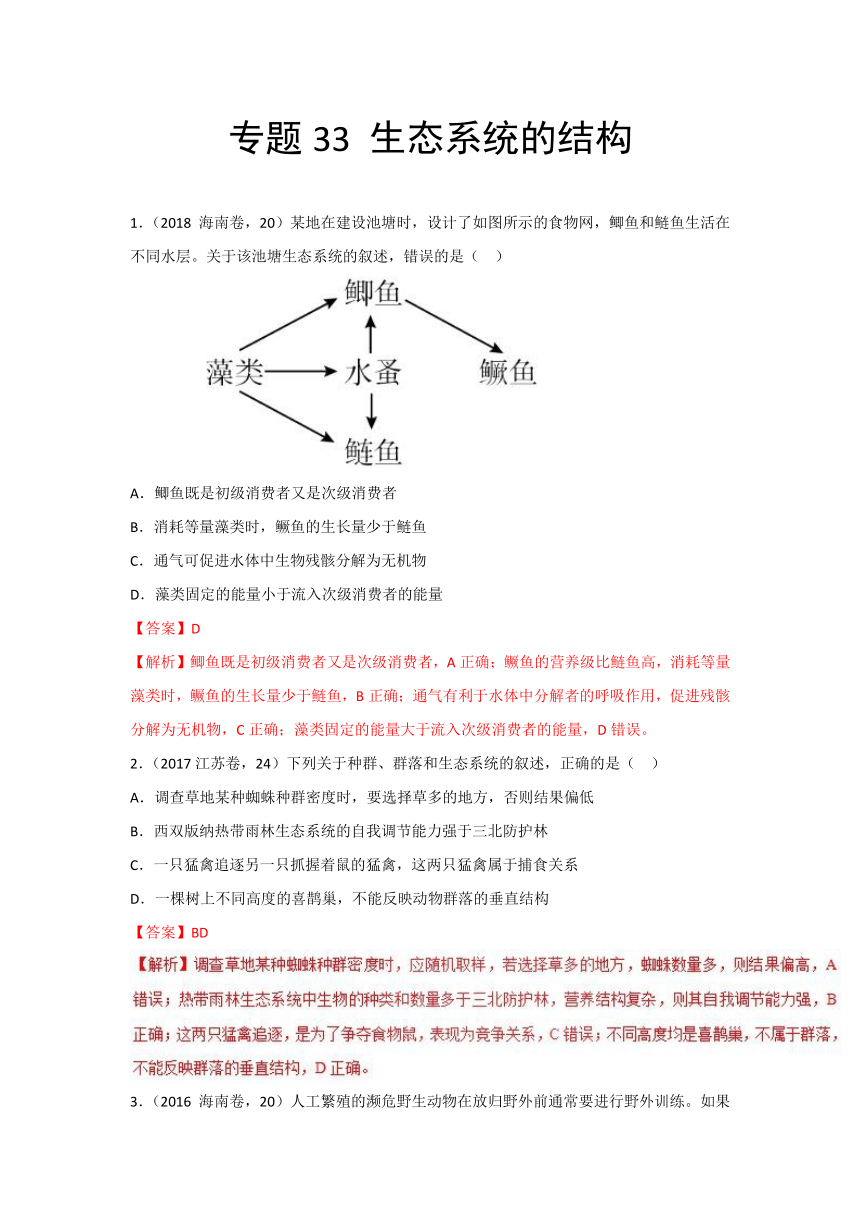 专题 33 生态系统的结构

1．（2018 海南卷，20）某地在建设池塘时，设计了如图所示的食物网，鲫鱼和鲢鱼生活在不同水层。关于该池塘生态系统的叙述，错误的是（ ）

鲫鱼
藻类 水蚤 鳜鱼
鲢鱼

A．鲫鱼既是初级消费者又是次级消费者

B．消耗等量藻类时，鳜鱼的生长量少于鲢鱼

C．通气可促进水体中生物残骸分解为无机物

D．藻类固定的能量小于流入次级消费者的能量

【答案】D

【解析】鲫鱼既是初级消费者又是次级消费者，A 正确；鳜鱼的营养级比鲢鱼高，消耗等量藻类时，鳜鱼的生长量少于鲢鱼，B 正确；通气有利于水体中分解者的呼吸作用，促进残骸分解为无机物，C 正确；藻类固定的能量大于流入次级消费者的能量，D 错误。

2．（2017 江苏卷，24）下列关于种群、群落和生态系统的叙述，正确的是（ ）

A．调查草地某种蜘蛛种群密度时，要选择草多的地方，否则结果偏低

B．西双版纳热带雨林生态系统的自我调节能力强于三北防护林

C．一只猛禽追逐另一只抓握着鼠的猛禽，这两只猛禽属于捕食关系

D．一棵树上不同高度的喜鹊巢，不能反映动物群落的垂直结构

【答案】BD

【解析】调查草地某种蜘蛛种群密度时，应随机取样，若选择草多的地方，蜘蛛数量多，则结果偏高，A 错误；热带雨林生态系统中生物的种类和数量多于三北防护林，营养结构复杂，则其自我调节能力强，B 正确；这两只猛禽追逐，是为了争夺食物鼠，表现为竞争关系，C 错误；不同高度均是喜鹊巢，不属于群落，不能反映群落的垂直结构，D 正确。

3．（2016 海南卷，20）人工繁殖的濒危野生动物在放归野外前通常要进行野外训练。如果